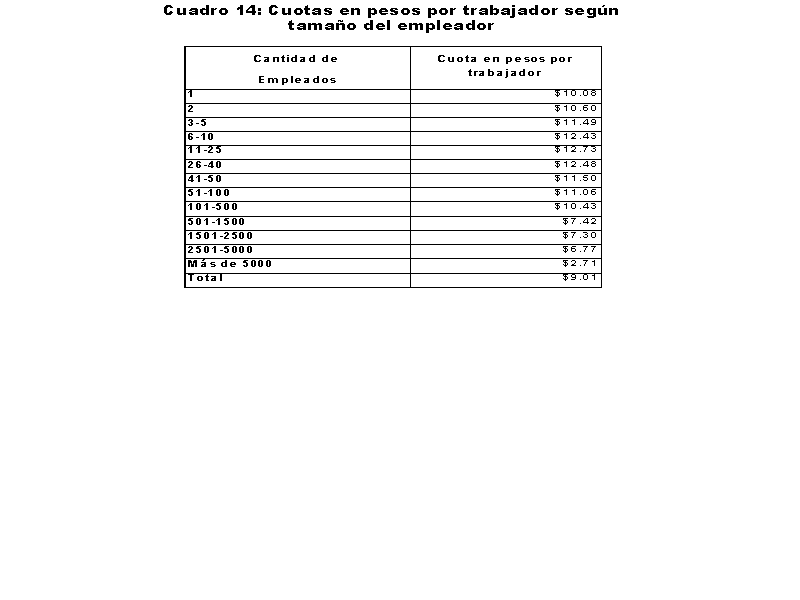 Cuadro 14: Cuotas en pesos por trabajador según tamaño del empleador

| Cantidad de Empleados | Cuota en pesos por trabajador |
|---|---|
| 1 | \$10.08 |
| 2 | \$10.60 |
| 3-5 | \$11.49 |
| 6-10 | \$12.43 |
| 11-25 | \$12.73 |
| 26-40 | \$12.48 |
| 41-50 | \$11.50 |
| 51-100 | \$11.06 |
| 101-500 | \$10.43 |
| 501-1500 | \$7.42 |
| 1501-2500 | \$7.30 |
| 2501-5000 | \$6.77 |
| Más de 5000 | \$2.71 |
| Total | \$9.01 |